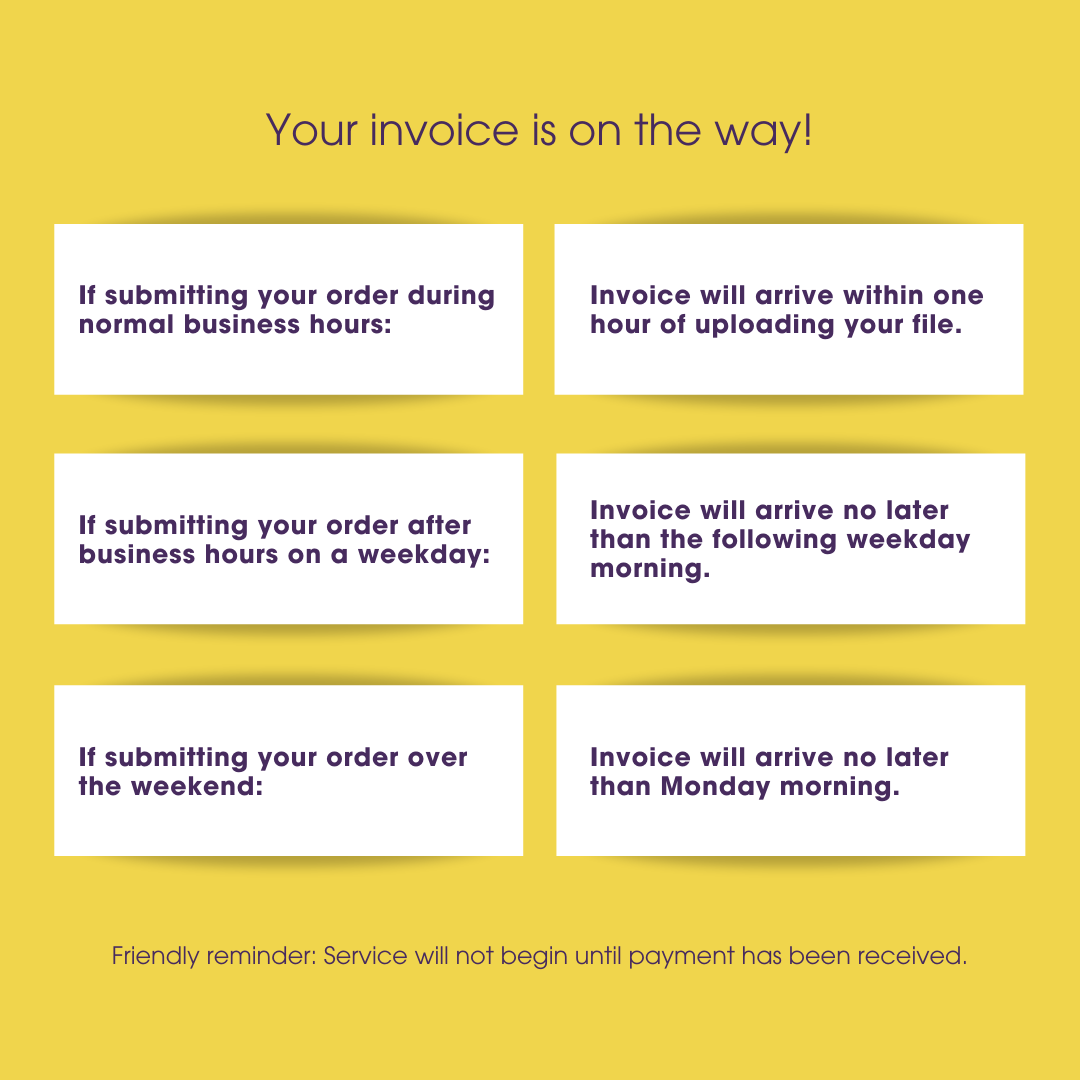 Your invoice is on the way!

If submitting your order during normal business hours:

Invoice will arrive within one hour of uploading your file.

If submitting your order after business hours on a weekday:

Invoice will arrive no later than the following weekday morning.

If submitting your order over the weekend:

Invoice will arrive no later than Monday morning.

Friendly reminder: Service will not begin until payment has been received.